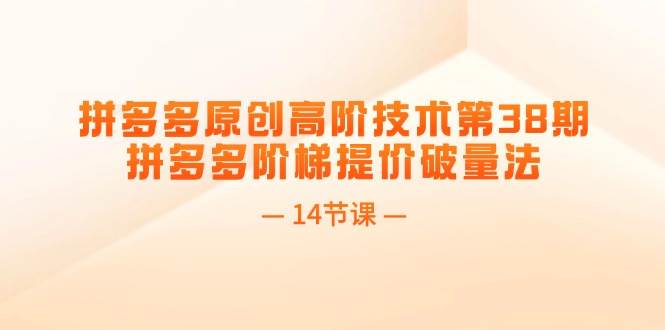 拼多多原创高阶技术第38期
拼多多阶梯提价破量法

— 14节课 —